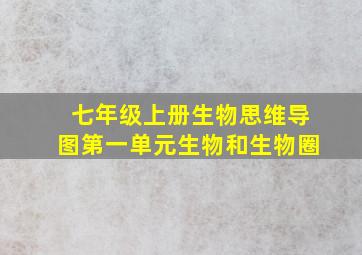 七年级上册生物思维导图第一单元生物和生物圈